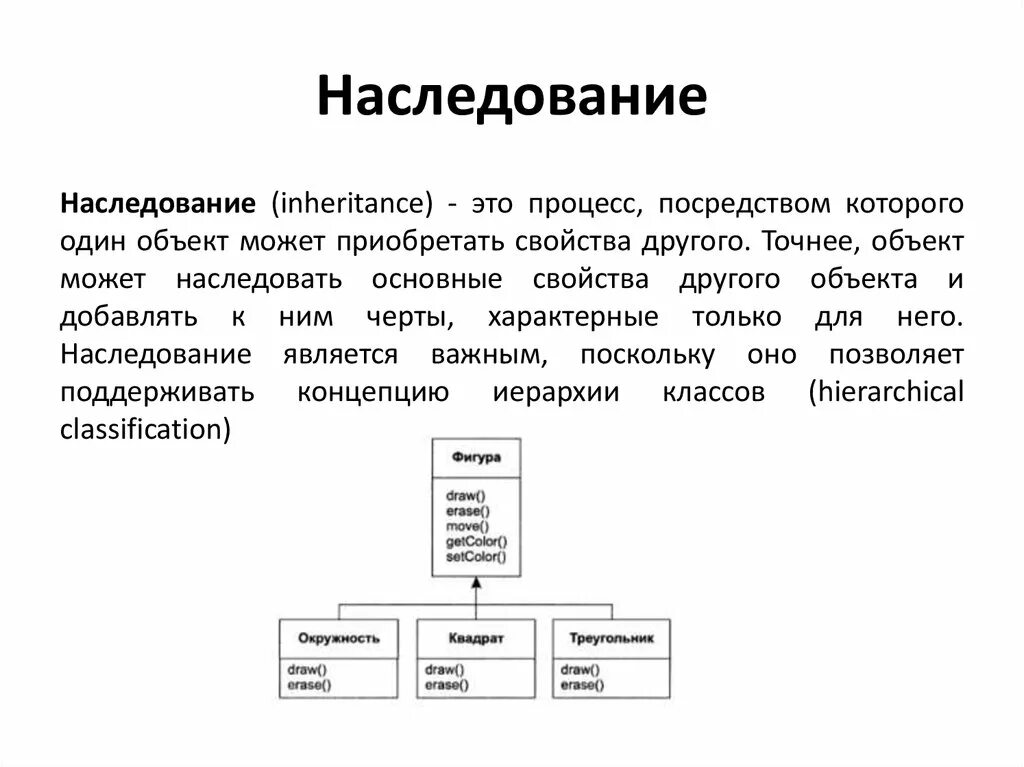 Наследование

Наследование (inheritance) - это процесс, посредством которого один объект может приобретать свойства другого. Точнее, объект может наследовать основные свойства другого объекта и добавлять к ним черты, характерные только для него. Наследование является важным, поскольку оно позволяет поддерживать концепцию иерархии классов (hierarchical classification)

Фигура

draw()
erase()
move()
getColor()
setColor()

Окружность

draw()
erase()

Квадрат

draw()
erase()

Треугольник

draw()
erase()